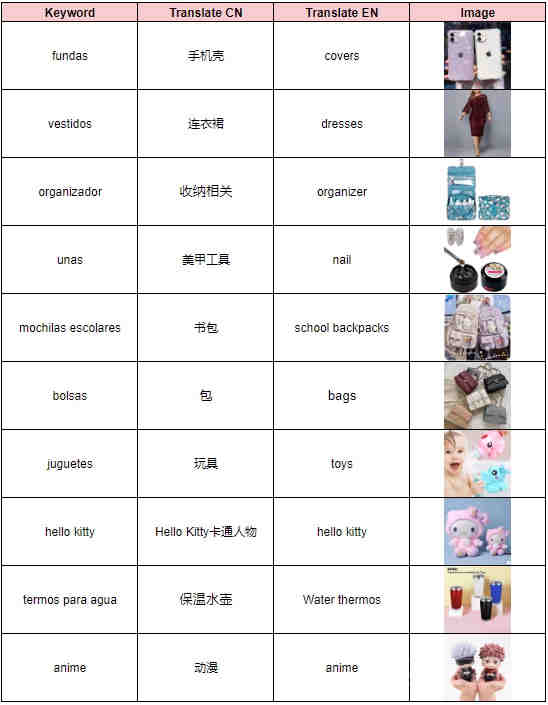 | Keyword | Translate CN | Translate EN | Image |
|---|---|---|---|
| fundas | 手机壳 | covers | |
| vestidos | 连衣裙 | dresses | |
| organizador | 收纳相关 | organizer | |
| unas | 美甲工具 | nail | |
| mochilas escolares | 书包 | school backpacks | |
| bolsas | 包 | bags | |
| juguetes | 玩具 | toys | |
| hello kitty | Hello Kitty-卡通人物 | hello kitty | |
| termos para agua | 保温水壶 | Water thermos | |
| anime | 动漫 | anime | |